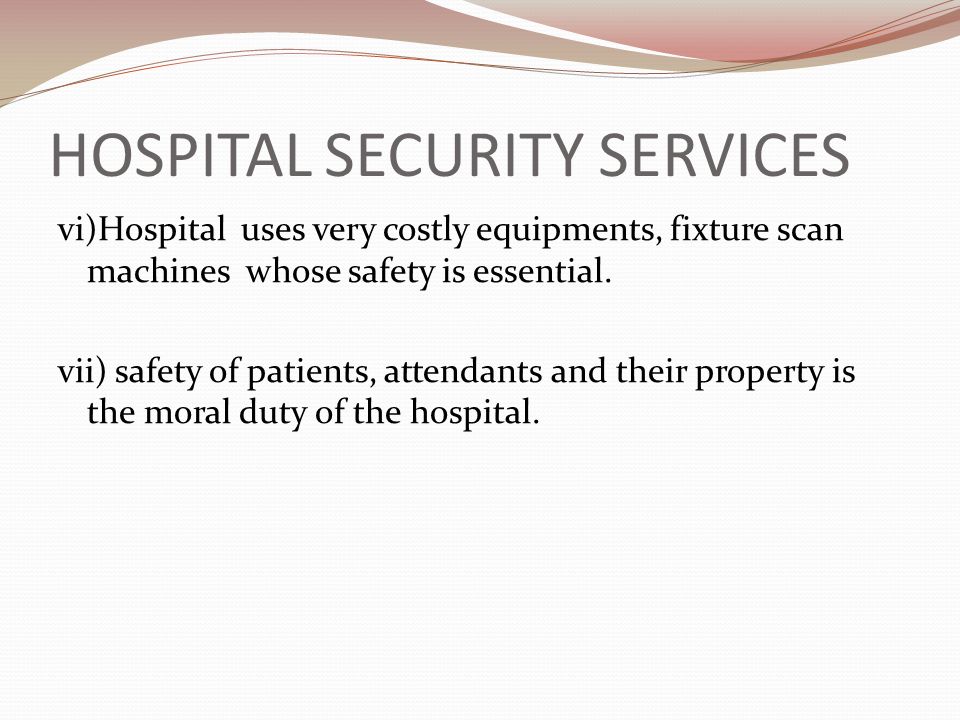 HOSPITAL SECURITY SERVICES

vi)Hospital uses very costly equipments, fixture scan machines whose safety is essential.

vii) safety of patients, attendants and their property is the moral duty of the hospital.